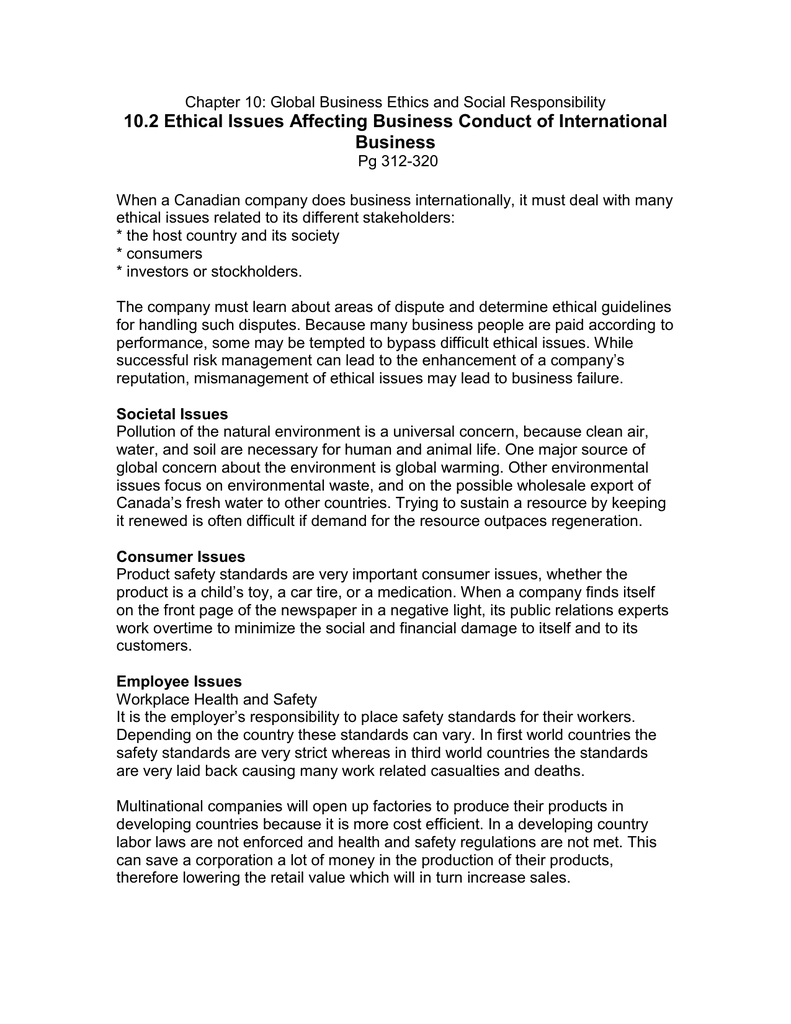 Chapter 10: Global Business Ethics and Social Responsibility
10.2 Ethical Issues Affecting Business Conduct of International Business
Pg 312-320

When a Canadian company does business internationally, it must deal with many ethical issues related to its different stakeholders:
* the host country and its society
* consumers
* investors or stockholders.

The company must learn about areas of dispute and determine ethical guidelines for handling such disputes. Because many business people are paid according to performance, some may be tempted to bypass difficult ethical issues. While successful risk management can lead to the enhancement of a company's reputation, mismanagement of ethical issues may lead to business failure.

Societal Issues
Pollution of the natural environment is a universal concern, because clean air, water, and soil are necessary for human and animal life. One major source of global concern about the environment is global warming. Other environmental issues focus on environmental waste, and on the possible wholesale export of Canada's fresh water to other countries. Trying to sustain a resource by keeping it renewed is often difficult if demand for the resource outpaces regeneration.

Consumer Issues
Product safety standards are very important consumer issues, whether the product is a child's toy, a car tire, or a medication. When a company finds itself on the front page of the newspaper in a negative light, its public relations experts work overtime to minimize the social and financial damage to itself and to its customers.

Employee Issues
Workplace Health and Safety
It is the employer's responsibility to place safety standards for their workers. Depending on the country these standards can vary. In first world countries the safety standards are very strict whereas in third world countries the standards are very laid back causing many work related casualties and deaths.

Multinational companies will open up factories to produce their products in developing countries because it is more cost efficient. In a developing country labor laws are not enforced and health and safety regulations are not met. This can save a corporation a lot of money in the production of their products, therefore lowering the retail value which will in turn increase sales.